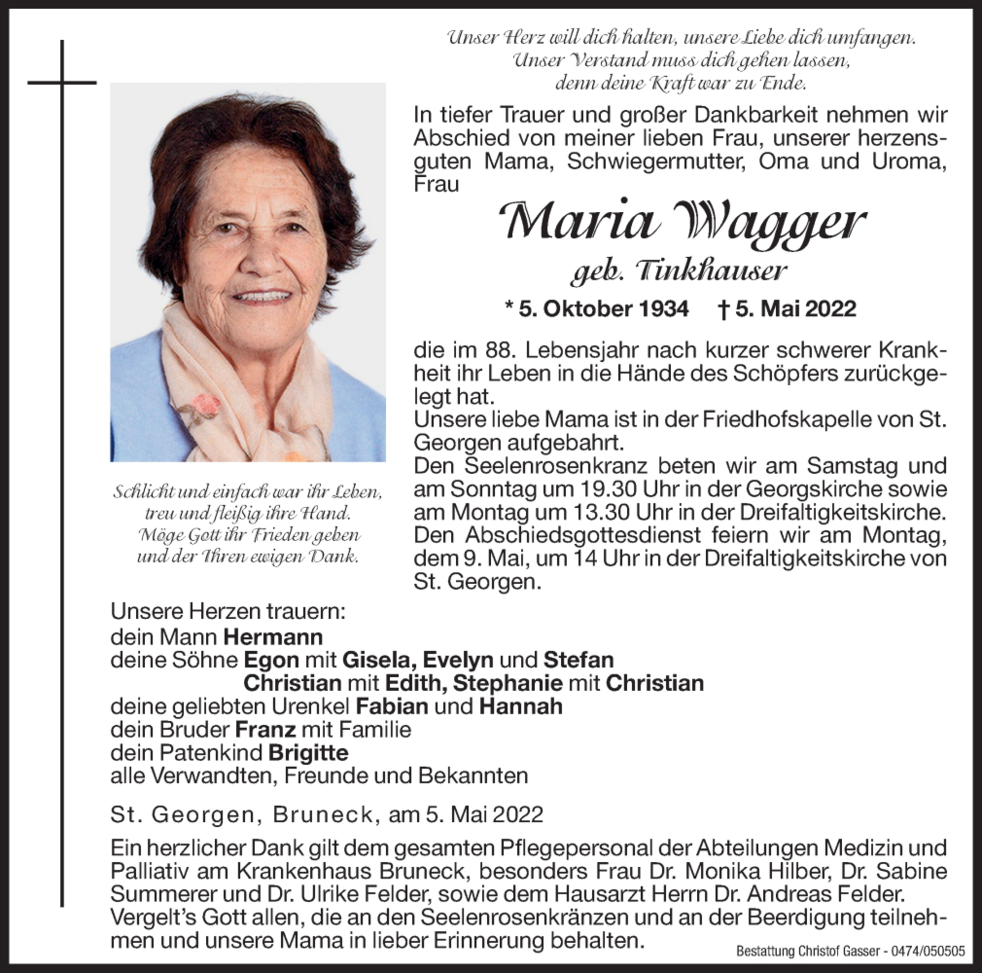 Unser Herz will dich halten, unsere Liebe dich umfangen.
Unser Verstand muss dich gehen lassen,
denn deine Kraft war zu Ende.

In tiefer Trauer und großer Dankbarkeit nehmen wir Abschied von meiner lieben Frau, unserer herzensguten Mama, Schwiegermutter, Oma und Uroma, Frau

Maria Wagger
geb. Tinkhauser

* 5. Oktober 1934 † 5. Mai 2022

die im 88. Lebensjahr nach kurzer schwerer Krankheit ihr Leben in die Hände des Schöpfers zurückgelegt hat.
Unsere liebe Mama ist in der Friedhofskapelle von St. Georgen aufgebahrt.
Den Seelenrosenkranz beten wir am Samstag und am Sonntag um 19.30 Uhr in der Georgskirche sowie am Montag um 13.30 Uhr in der Dreifaltigkeitskirche.
Den Abschiedsgottesdienst feiern wir am Montag, dem 9. Mai, um 14 Uhr in der Dreifaltigkeitskirche von St. Georgen.

Schlicht und einfach war ihr Leben,
treu und fleißig ihre Hand.
Möge Gott ihr Frieden geben
und der Ihren ewigen Dank.

Unsere Herzen trauern:
dein Mann Hermann
deine Söhne Egon mit Gisela, Evelyn und Stefan
Christian mit Edith, Stephanie mit Christian
deine geliebten Urenkel Fabian und Hannah
dein Bruder Franz mit Familie
dein Patenkind Brigitte
alle Verwandten, Freunde und Bekannten

St. Georgen, Bruneck, am 5. Mai 2022

Ein herzlicher Dank gilt dem gesamten Pflegepersonal der Abteilungen Medizin und Palliativ am Krankenhaus Bruneck, besonders Frau Dr. Monika Hilber, Dr. Sabine Summerer und Dr. Ulrike Felder, sowie dem Hausarzt Herrn Dr. Andreas Felder.
Vergelt's Gott allen, die an den Seelenrosenkränzen und an der Beerdigung teilnehmen und unsere Mama in lieber Erinnerung behalten.

Bestattung Christof Gasser - 0474/050505